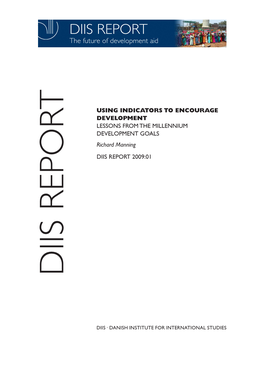 DIIS REPORT
The future of development aid

DIIS REPORT

USING INDICATORS TO ENCOURAGE DEVELOPMENT
LESSONS FROM THE MILLENNIUM DEVELOPMENT GOALS

Richard Manning

DIIS REPORT 2009:01

DIIS · DANISH INSTITUTE FOR INTERNATIONAL STUDIES